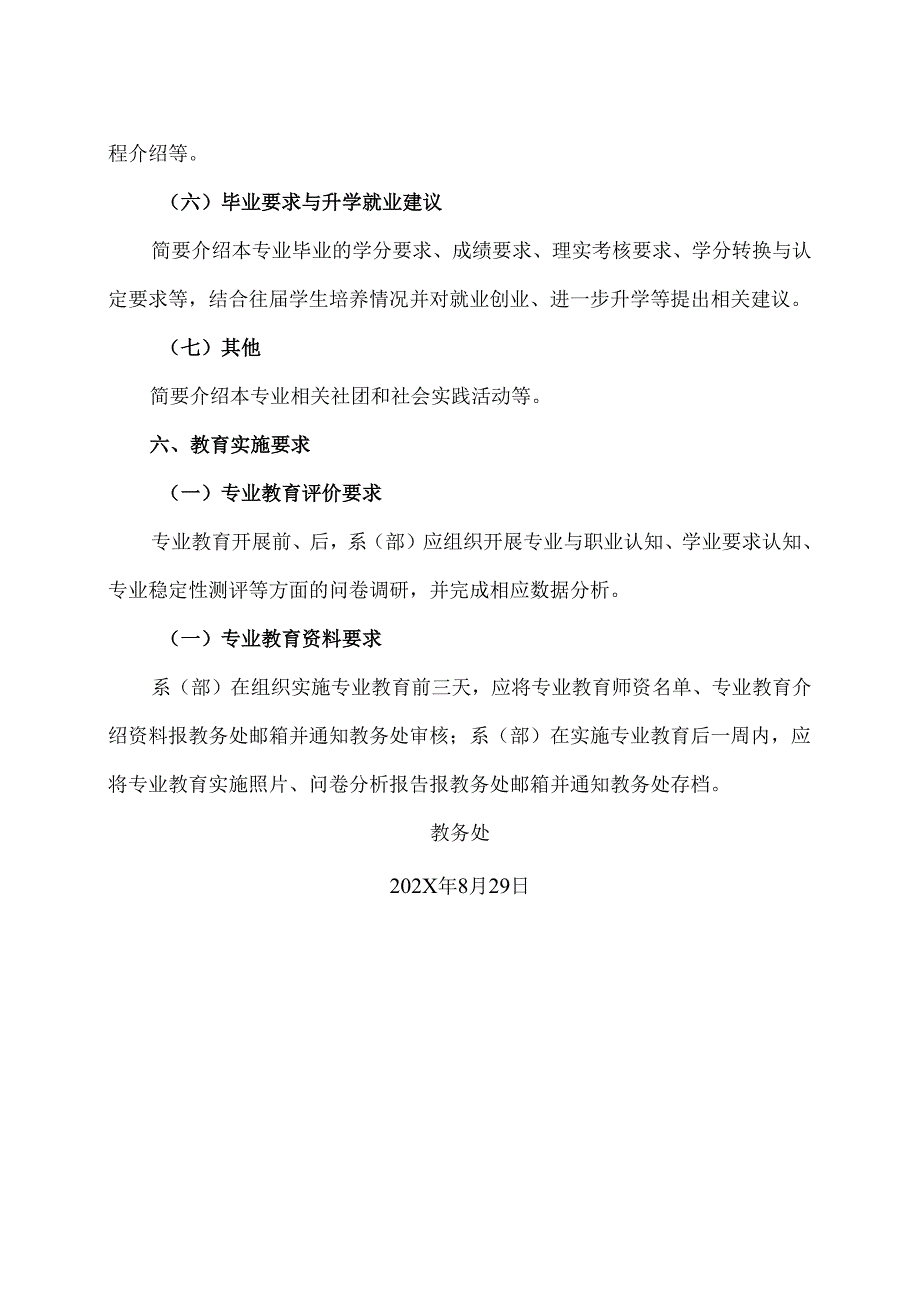 程介绍等。

（六）毕业要求与升学就业建议

简要介绍本专业毕业的学分要求、成绩要求、理实考核要求、学分转换与认定要求等，结合往届学生培养情况并对就业创业、进一步升学等提出相关建议。

（七）其他

简要介绍本专业相关社团和社会实践活动等。

六、教育实施要求

（一）专业教育评价要求

专业教育开展前、后，系（部）应组织开展专业与职业认知、学业要求认知、专业稳定性测评等方面的问卷调研，并完成相应数据分析。

（一）专业教育资料要求

系（部）在组织实施专业教育前三天，应将专业教育师资名单、专业教育介绍资料报教务处邮箱并通知教务处审核；系（部）在实施专业教育后一周内，应将专业教育实施照片、问卷分析报告报教务处邮箱并通知教务处存档。

教务处

202X年8月29日